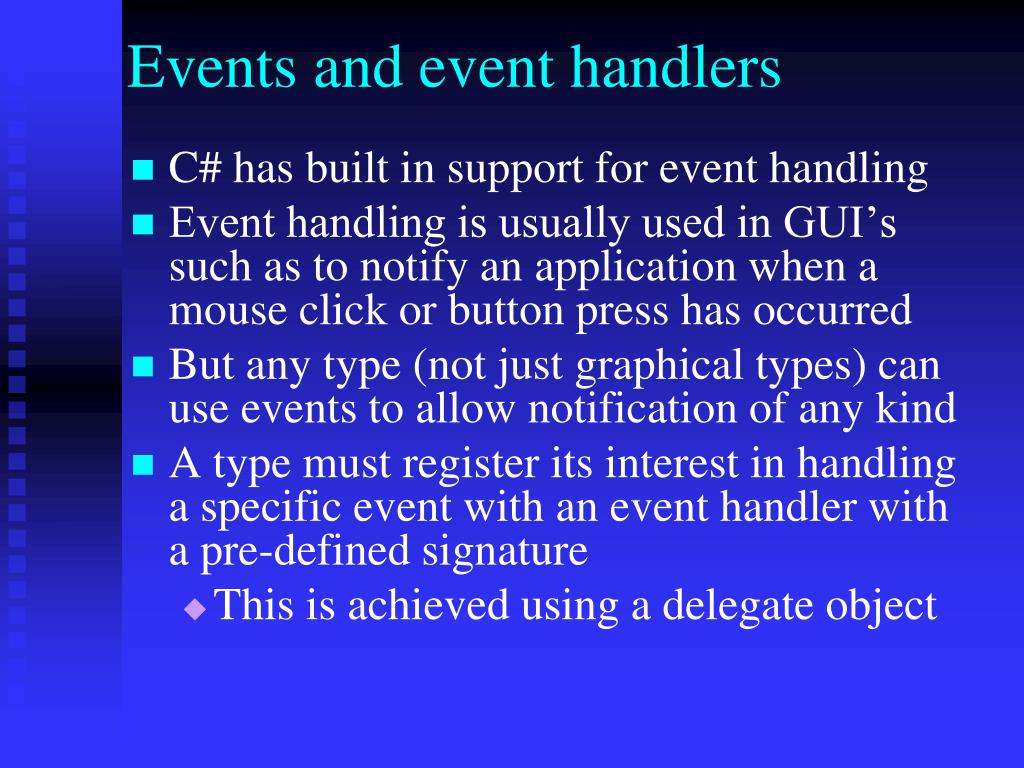 Events and event handlers

C# has built in support for event handling

Event handling is usually used in GUI’s such as to notify an application when a mouse click or button press has occurred

But any type (not just graphical types) can use events to allow notification of any kind

A type must register its interest in handling a specific event with an event handler with a pre-defined signature

This is achieved using a delegate object